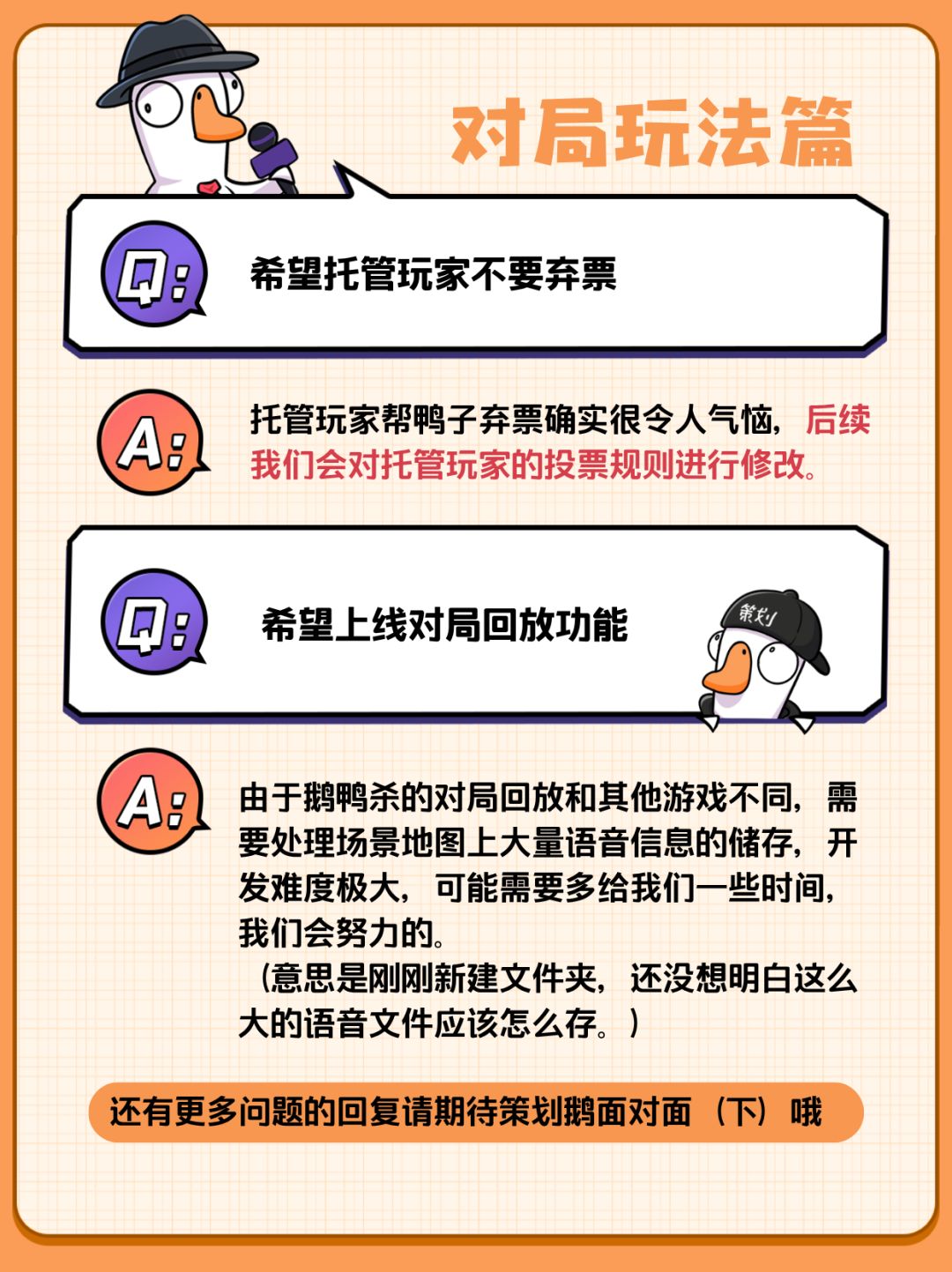 对局玩法篇

Q:

希望托管玩家不要弃票

A:

托管玩家帮鸭子弃票确实很令人气恼，后续我们会对托管玩家的投票规则进行修改。

Q:

希望上线对局回放功能

策划

A:

由于鹅鸭杀的对局回放和其他游戏不同，需要处理场景地图上大量语音信息的储存，开发难度极大，可能需要多给我们一些时间，我们会努力的。

（意思是刚刚新建文件夹，还没想明白这么大的语音文件应该怎么存。）

还有更多问题的回复请期待策划鹅面对面（下）哦